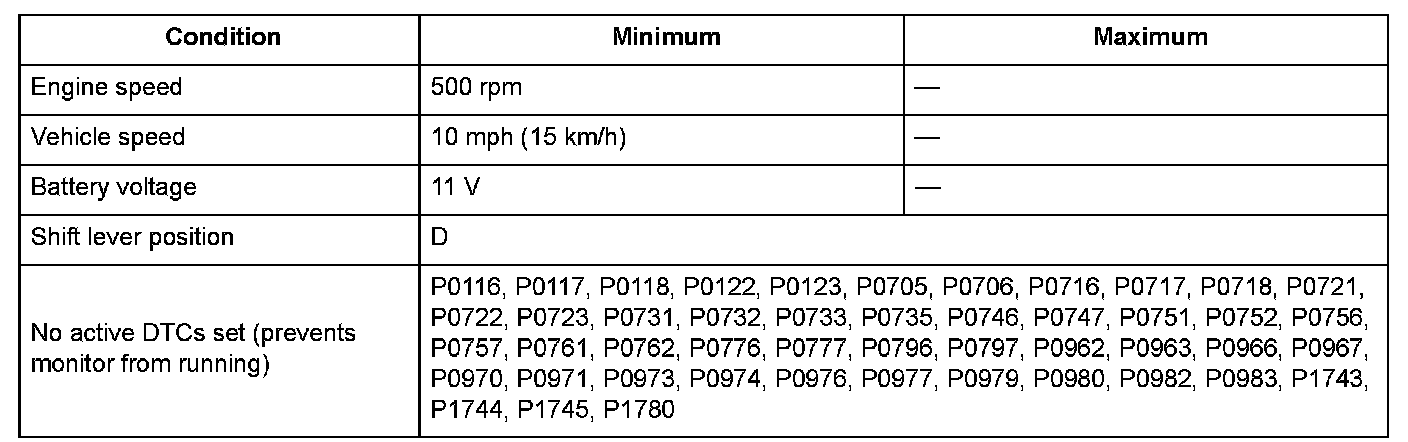 | Condition | Minimum | Maximum |
|---|---|---|
| Engine speed | 500 rpm | — |
| Vehicle speed | 10 mph (15 km/h) | — |
| Battery voltage | 11 V | — |
| Shift lever position | D | |
| No active DTCs set (prevents monitor from running) | P0116, P0117, P0118, P0122, P0123, P0705, P0706, P0716, P0717, P0718, P0721, P0722, P0723, P0731, P0732, P0733, P0735, P0746, P0747, P0751, P0752, P0756, P0757, P0761, P0762, P0776, P0777, P0796, P0797, P0962, P0963, P0966, P0967, P0970, P0971, P0973, P0974, P0976, P0977, P0979, P0980, P0982, P0983, P1743, P1744, P1745, P1780 | |